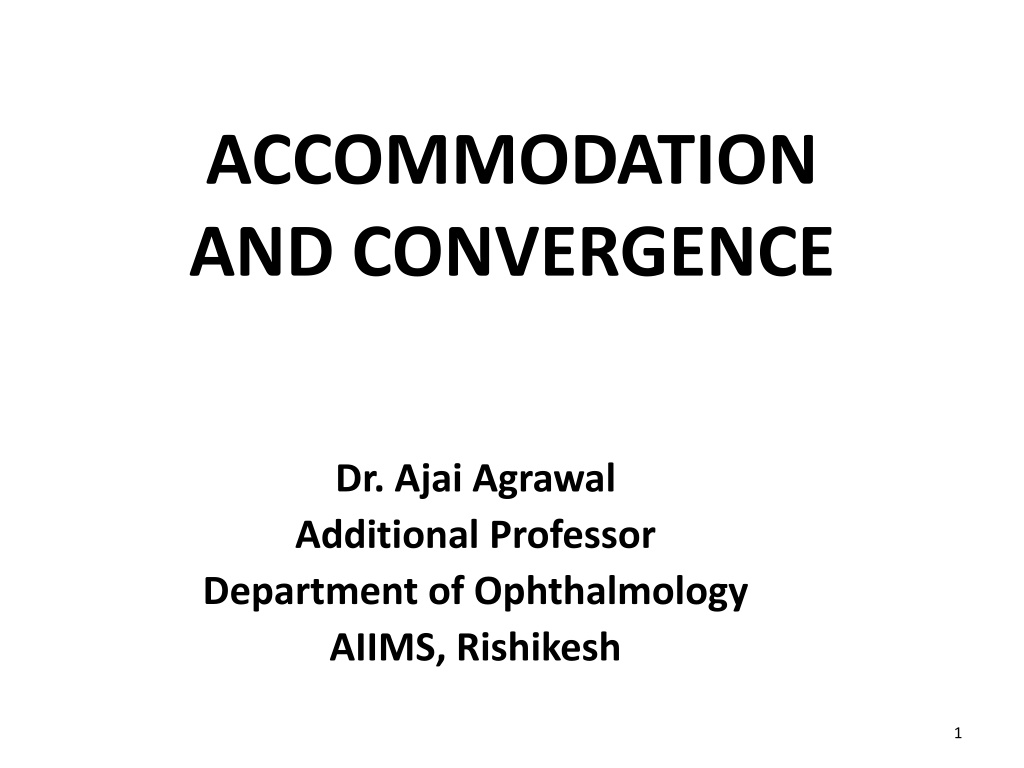 ACCOMMODATION
AND CONVERGENCE

Dr. Ajai Agrawal
Additional Professor
Department of Ophthalmology
AIIMS, Rishikesh

1